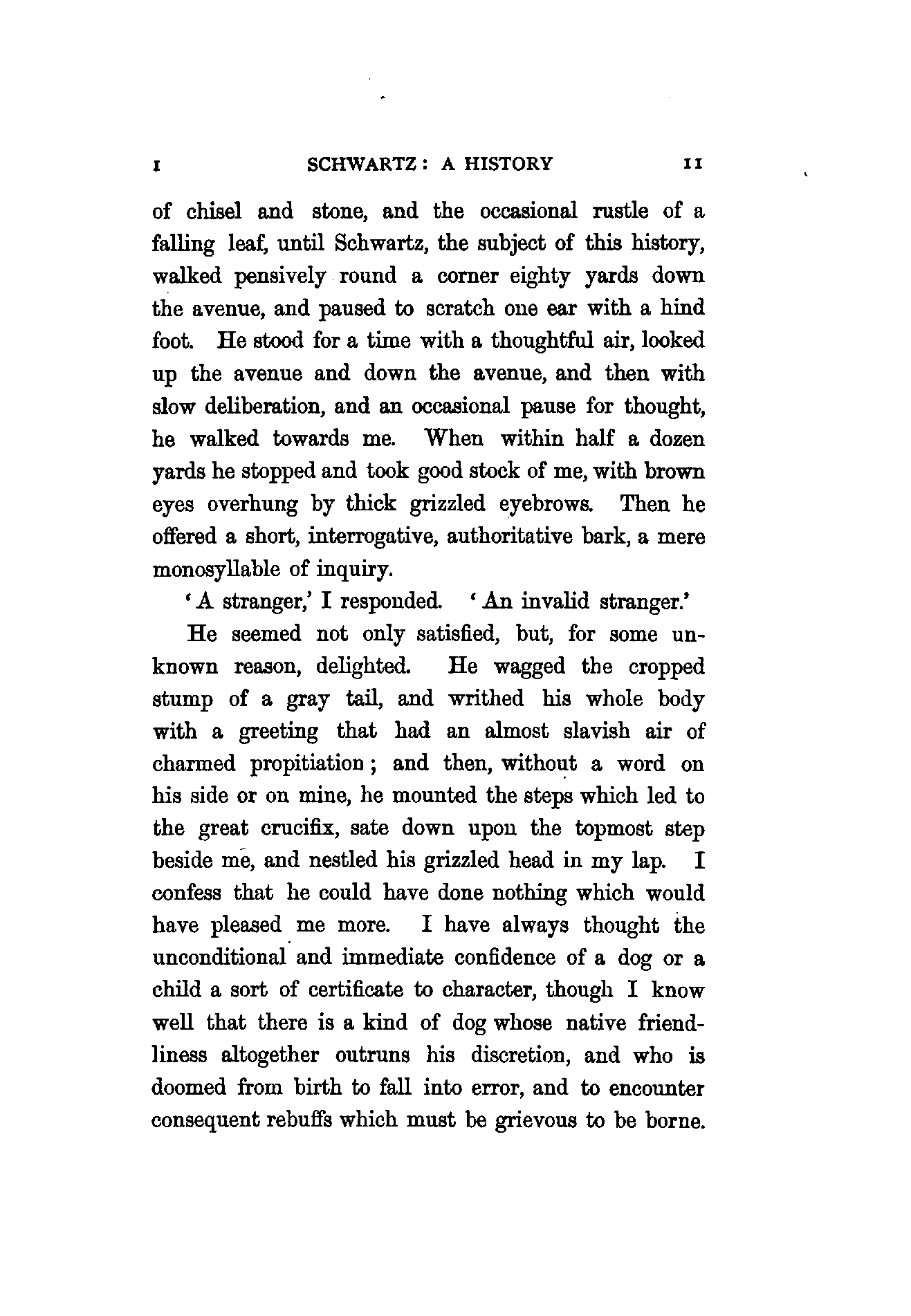 I SCHWARTZ: A HISTORY 11

of chisel and stone, and the occasional rustle of a falling leaf, until Schwartz, the subject of this history, walked pensively round a corner eighty yards down the avenue, and paused to scratch one ear with a hind foot. He stood for a time with a thoughtful air, looked up the avenue and down the avenue, and then with slow deliberation, and an occasional pause for thought, he walked towards me. When within half a dozen yards he stopped and took good stock of me, with brown eyes overhung by thick grizzled eyebrows. Then he offered a short, interrogative, authoritative bark, a mere monosyllable of inquiry.

'A stranger,' I responded. 'An invalid stranger.'

He seemed not only satisfied, but, for some unknown reason, delighted. He wagged the cropped stump of a gray tail, and writhed his whole body with a greeting that had an almost slavish air of charmed propitiation; and then, without a word on his side or on mine, he mounted the steps which led to the great crucifix, sate down upon the topmost step beside me, and nestled his grizzled head in my lap. I confess that he could have done nothing which would have pleased me more. I have always thought the unconditional and immediate confidence of a dog or a child a sort of certificate to character, though I know well that there is a kind of dog whose native friendliness altogether outruns his discretion, and who is doomed from birth to fall into error, and to encounter consequent rebuffs which must be grievous to be borne.